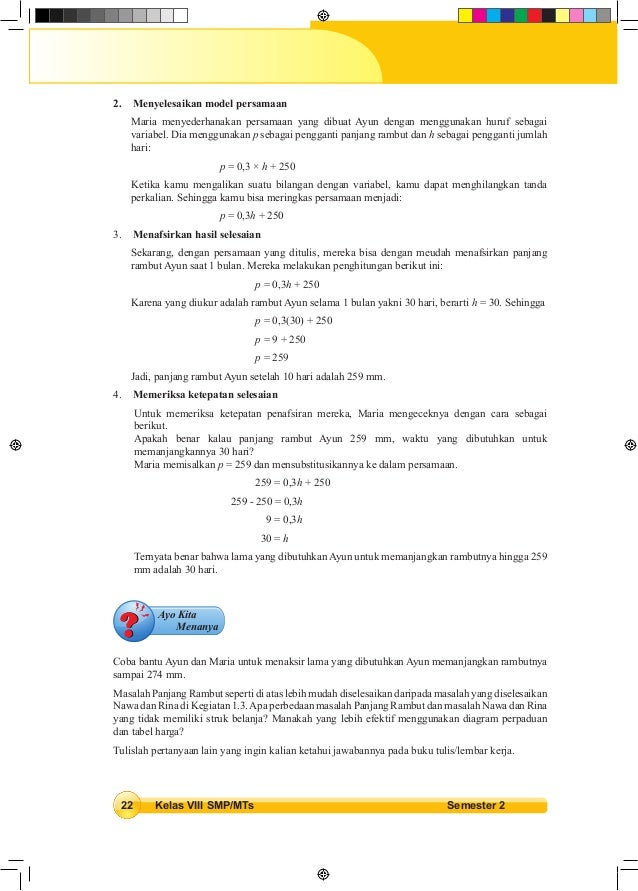 2. **Menyelesaikan model persamaan**

Maria menyederhanakan persamaan yang dibuat Ayun dengan menggunakan huruf sebagai variabel. Dia menggunakan $p$ sebagai pengganti panjang rambut dan $h$ sebagai pengganti jumlah hari:

$p = 0,3 \times h + 250$

Ketika kamu mengalikan suatu bilangan dengan variabel, kamu dapat menghilangkan tanda perkalian. Sehingga kamu bisa meringkas persamaan menjadi:

$p = 0,3h + 250$

3. **Menafsirkan hasil selesaian**

Sekarang, dengan persamaan yang ditulis, mereka bisa dengan meudah menafsirkan panjang rambut Ayun saat 1 bulan. Mereka melakukan penghitungan berikut ini:

$p = 0,3h + 250$

Karena yang diukur adalah rambut Ayun selama 1 bulan yakni 30 hari, berarti $h = 30$. Sehingga

$p = 0,3(30) + 250$

$p = 9 + 250$

$p = 259$

Jadi, panjang rambut Ayun setelah 10 hari adalah 259 mm.

4. **Memeriksa ketepatan selesaian**

Untuk memeriksa ketepatan penafsiran mereka, Maria mengeceknya dengan cara sebagai berikut.
Apakah benar kalau panjang rambut Ayun 259 mm, waktu yang dibutuhkan untuk memanjangkannya 30 hari?
Maria memisalkan $p = 259$ dan mensubstitusikannya ke dalam persamaan.

$259 = 0,3h + 250$

$259 - 250 = 0,3h$

$9 = 0,3h$

$30 = h$

Ternyata benar bahwa lama yang dibutuhkan Ayun untuk memanjangkan rambutnya hingga 259 mm adalah 30 hari.

Ayo Kita Menanya

Coba bantu Ayun dan Maria untuk menaksir lama yang dibutuhkan Ayun memanjangkan rambutnya sampai 274 mm.

Masalah Panjang Rambut seperti di atas lebih mudah diselesaikan daripada masalah yang diselesaikan Nawa dan Rina di Kegiatan 1.3. Apa perbedaan masalah Panjang Rambut dan masalah Nawa dan Rina yang tidak memiliki struk belanja? Manakah yang lebih efektif menggunakan diagram perpaduan dan tabel harga?

Tulislah pertanyaan lain yang ingin kalian ketahui jawabannya pada buku tulis/lembar kerja.

22 Kelas VIII SMP/MTs Semester 2